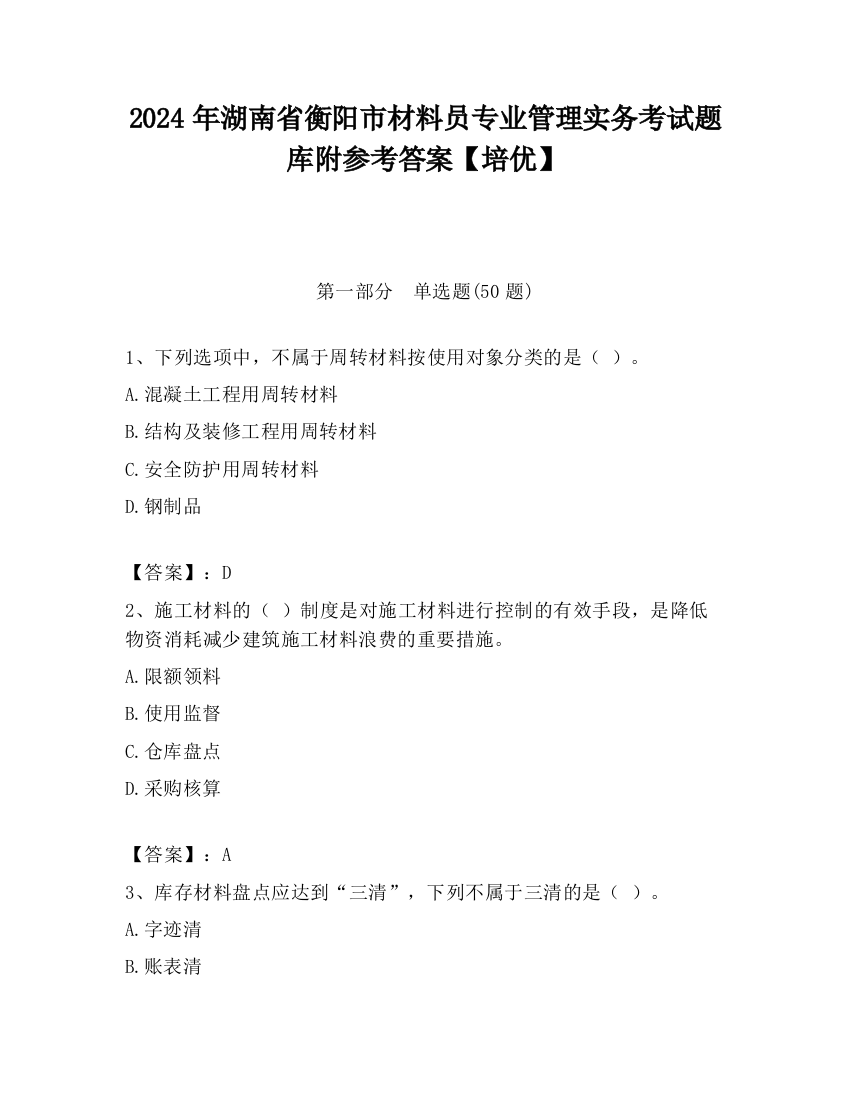 2024 年湖南省衡阳市材料员专业管理实务考试题库附参考答案【培优】

第一部分　单选题(50 题)

1、下列选项中，不属于周转材料按使用对象分类的是（ ）。

A.混凝土工程用周转材料

B.结构及装修工程用周转材料

C.安全防护用周转材料

D.钢制品

【答案】：D

2、施工材料的（ ）制度是对施工材料进行控制的有效手段，是降低物资消耗减少建筑施工材料浪费的重要措施。

A.限额领料

B.使用监督

C.仓库盘点

D.采购核算

【答案】：A

3、库存材料盘点应达到“三清”，下列不属于三清的是（ ）。

A.字迹清

B.账表清